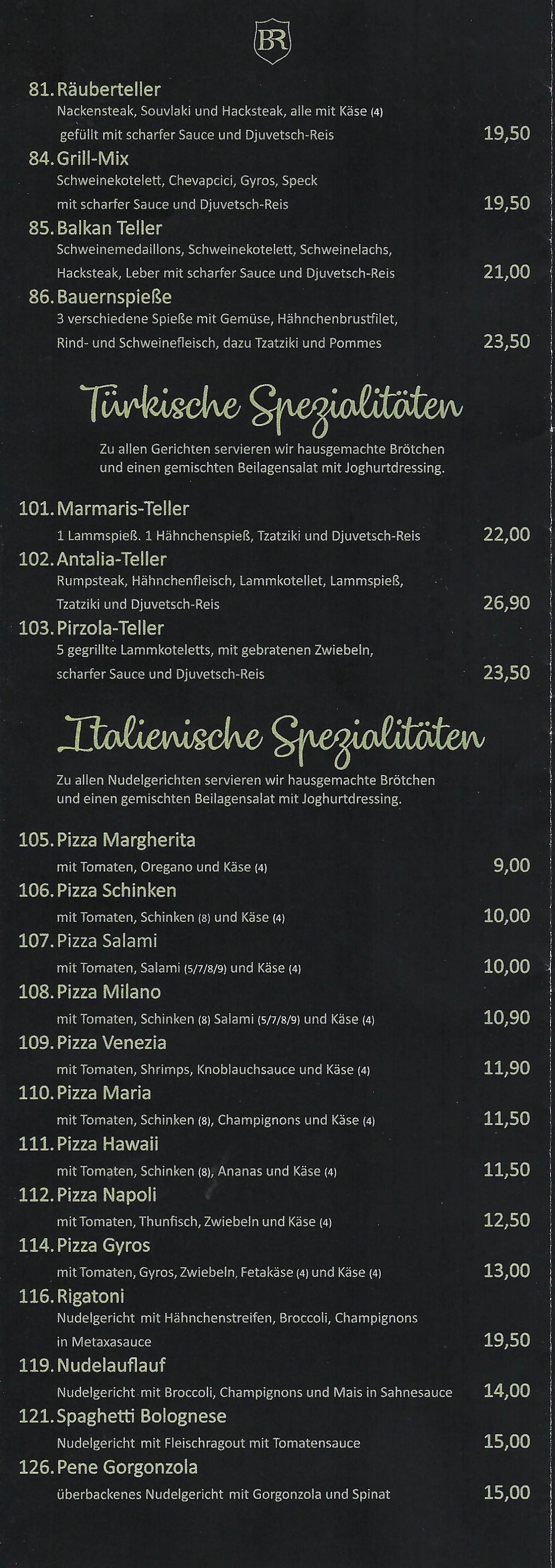 BR

81. Räuberteller
Nackensteak, Souvlaki und Hacksteak, alle mit Käse (4) gefüllt mit scharfer Sauce und Djuvetsch-Reis 19,50

84. Grill-Mix
Schweinekotelett, Chevapcici, Gyros, Speck mit scharfer Sauce und Djuvetsch-Reis 19,50

85. Balkan Teller
Schweinemedaillons, Schweinekotelett, Schweinelachs, Hacksteak, Leber mit scharfer Sauce und Djuvetsch-Reis 21,00

86. Bauernspieße
3 verschiedene Spieße mit Gemüse, Hähnchenbrustfilet, Rind- und Schweinefleisch, dazu Tzatziki und Pommes 23,50

Türkische Spezialitäten

Zu allen Gerichten servieren wir hausgemachte Brötchen und einen gemischten Beilagensalat mit Joghurtdressing.

101. Marmaris-Teller
1 Lammspieß. 1 Hähnchenspieß, Tzatziki und Djuvetsch-Reis 22,00

102. Antalia-Teller
Rumpsteak, Hähnchenfleisch, Lammkotellet, Lammspieß, Tzatziki und Djuvetsch-Reis 26,90

103. Pirzola-Teller
5 gegrillte Lammkoteletts, mit gebratenen Zwiebeln, scharfer Sauce und Djuvetsch-Reis 23,50

Italienische Spezialitäten

Zu allen Nudelgerichten servieren wir hausgemachte Brötchen und einen gemischten Beilagensalat mit Joghurtdressing.

105. Pizza Margherita
mit Tomaten, Oregano und Käse (4) 9,00

106. Pizza Schinken
mit Tomaten, Schinken (8) und Käse (4) 10,00

107. Pizza Salami
mit Tomaten, Salami (5/7/8/9) und Käse (4) 10,00

108. Pizza Milano
mit Tomaten, Schinken (8) Salami (5/7/8/9) und Käse (4) 10,90

109. Pizza Venezia
mit Tomaten, Shrimps, Knoblauchsauce und Käse (4) 11,90

110. Pizza Maria
mit Tomaten, Schinken (8), Champignons und Käse (4) 11,50

111. Pizza Hawaii
mit Tomaten, Schinken (8), Ananas und Käse (4) 11,50

112. Pizza Napoli
mit Tomaten, Thunfisch, Zwiebeln und Käse (4) 12,50

114. Pizza Gyros
mit Tomaten, Gyros, Zwiebeln, Fetakäse (4) und Käse (4) 13,00

116. Rigatoni
Nudelgericht mit Hähnchenstreifen, Broccoli, Champignons in Metaxasauce 19,50

119. Nudelauflauf
Nudelgericht mit Broccoli, Champignons und Mais in Sahnesauce 14,00

121. Spaghetti Bolognese
Nudelgericht mit Fleischragout mit Tomatensauce 15,00

126. Pene Gorgonzola
überbackenes Nudelgericht mit Gorgonzola und Spinat 15,00